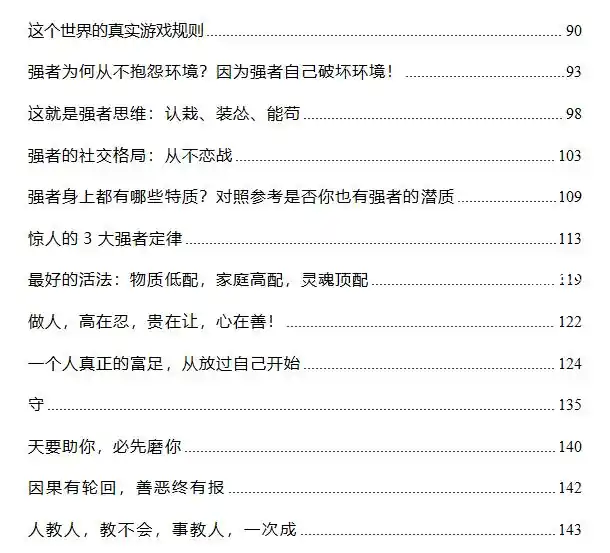 这个世界的真实游戏规则 90

强者为何从不抱怨环境？因为强者自己破坏环境！ 93

这就是强者思维：认栽、装怂、能苟 98

强者的社交格局：从不恋战 103

强者身上都有哪些特质？对照参考是否你也有强者的潜质 109

惊人的3大强者定律 113

最好的活法：物质低配，家庭高配，灵魂顶配 119

做人，高在忍，贵在让，心在善！ 122

一个人真正的富足，从放过自己开始 124

守 135

天要助你，必先磨你 140

因果有轮回，善恶终有报 142

人教人，教不会，事教人，一次成 143